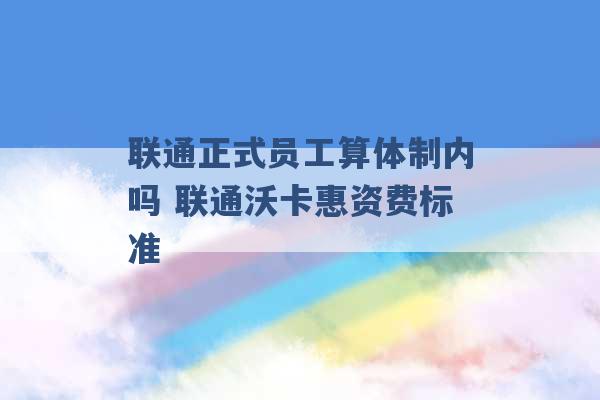 联通正式员工算体制内吗 联通沃卡惠资费标准